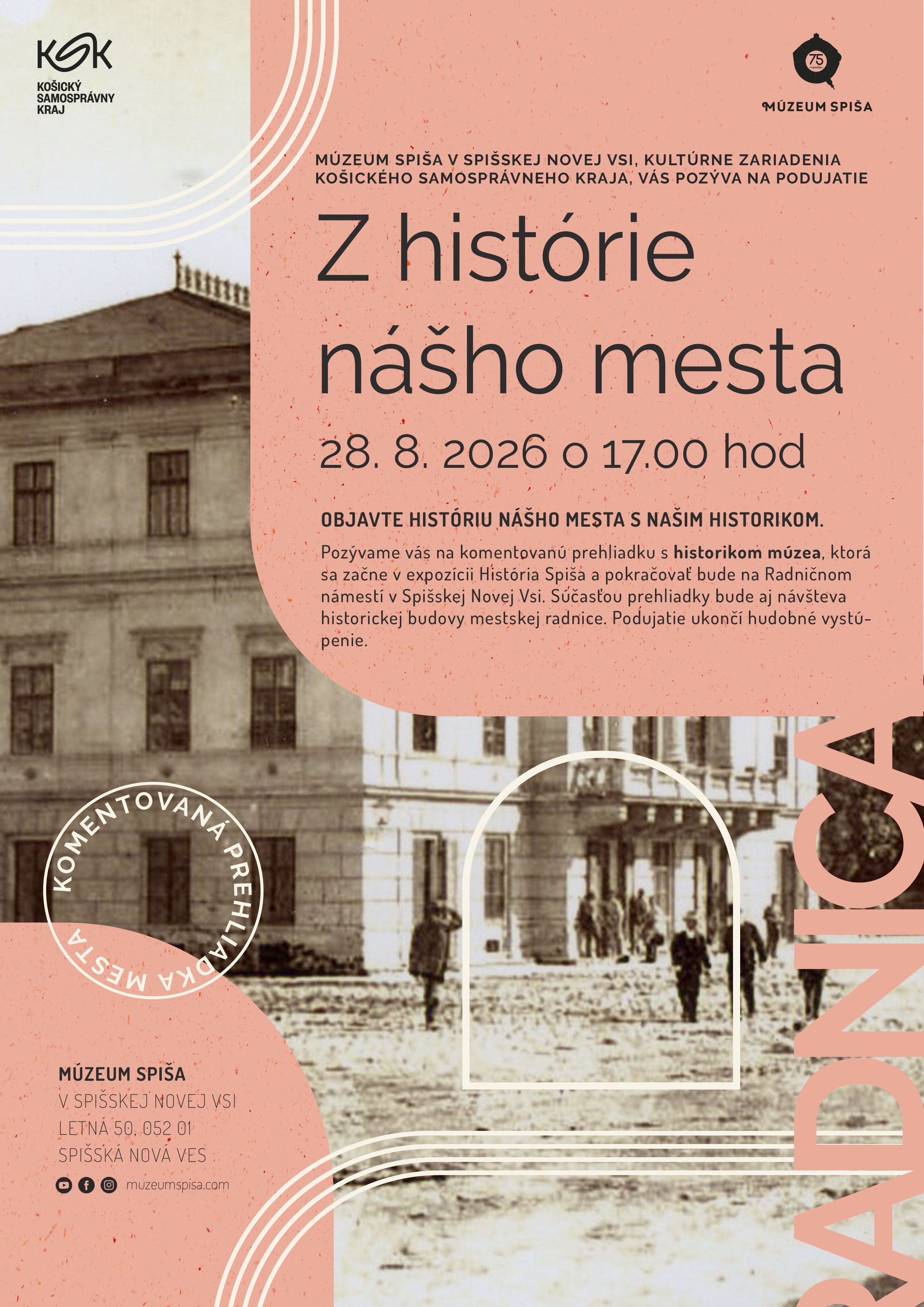 KSK
KOŠICKÝ
SAMOSPRÁVNY
KRAJ

75
MÚZEUM SPIŠA

MÚZEUM SPIŠA V SPIŠSKEJ NOVEJ VSI, KULTÚRNE ZARIADENIA KOŠICKÉHO SAMOSPRÁVNEHO KRAJA, VÁS POZÝVA NA PODUJATIE

Z histórie nášho mesta

28. 8. 2026 o 17.00 hod

OBJAVTE HISTÓRIU NÁŠHO MESTA S NAŠIM HISTORIKOM.

Pozývame vás na komentovanú prehliadku s historikom múzea, ktorá sa začne v expozícii História Spiša a pokračovať bude na Radničnom námestí v Spišskej Novej Vsi. Súčasťou prehliadky bude aj návšteva historickej budovy mestskej radnice. Podujatie ukončí hudobné vystúpenie.

KOMENTOVANÁ PREHLIADKA MESTA

RADNICA

MÚZEUM SPIŠA
V SPIŠSKEJ NOVEJ VSI
LETNÁ 50, 052 01
SPIŠSKÁ NOVÁ VES

muzeumspisa.com